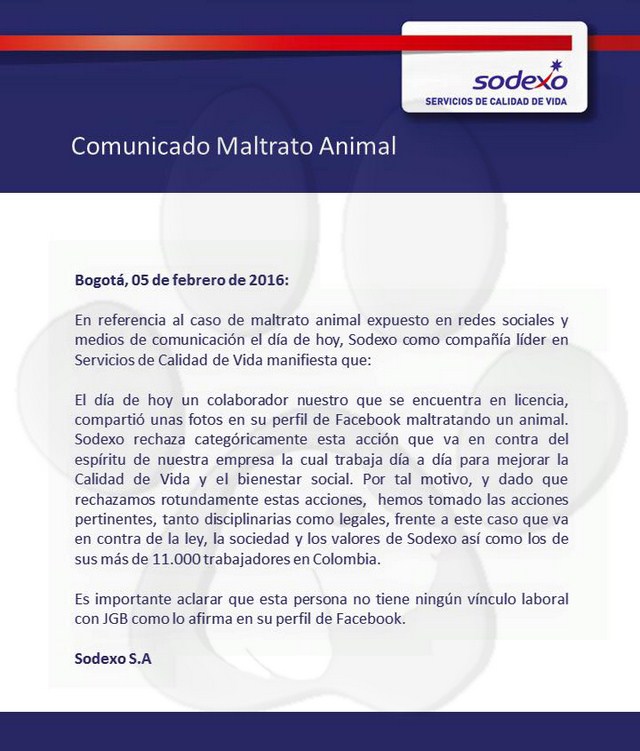 sodexo
SERVICIOS DE CALIDAD DE VIDA

Comunicado Maltrato Animal

Bogotá, 05 de febrero de 2016:

En referencia al caso de maltrato animal expuesto en redes sociales y medios de comunicación el día de hoy, Sodexo como compañía líder en Servicios de Calidad de Vida manifiesta que:

El día de hoy un colaborador nuestro que se encuentra en licencia, compartió unas fotos en su perfil de Facebook maltratando un animal. Sodexo rechaza categóricamente esta acción que va en contra del espíritu de nuestra empresa la cual trabaja día a día para mejorar la Calidad de Vida y el bienestar social. Por tal motivo, y dado que rechazamos rotundamente estas acciones, hemos tomado las acciones pertinentes, tanto disciplinarias como legales, frente a este caso que va en contra de la ley, la sociedad y los valores de Sodexo así como los de sus más de 11.000 trabajadores en Colombia.

Es importante aclarar que esta persona no tiene ningún vínculo laboral con JGB como lo afirma en su perfil de Facebook.

Sodexo S.A